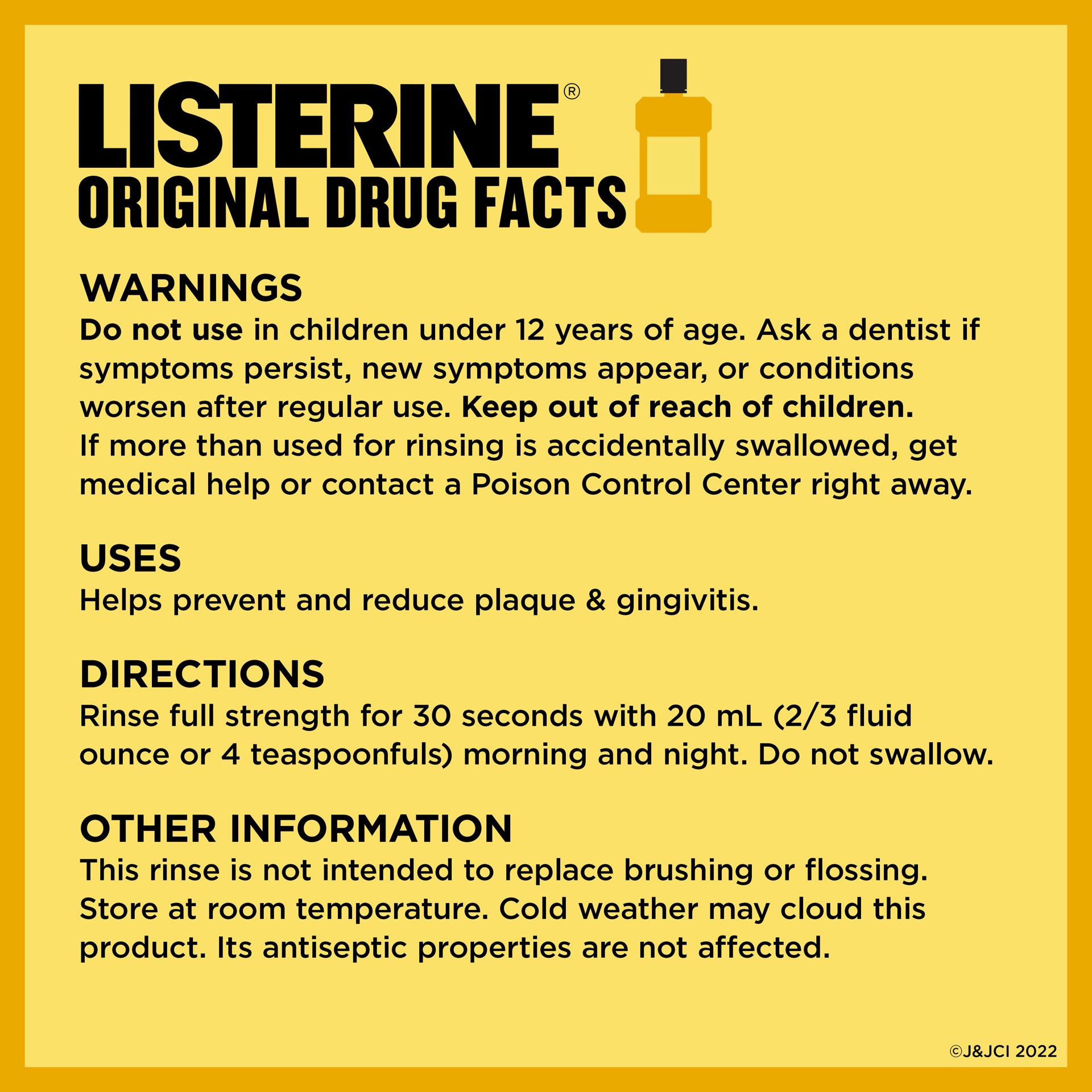 LISTERINE®
ORIGINAL DRUG FACTS

WARNINGS
Do not use in children under 12 years of age. Ask a dentist if symptoms persist, new symptoms appear, or conditions worsen after regular use. Keep out of reach of children. If more than used for rinsing is accidentally swallowed, get medical help or contact a Poison Control Center right away.

USES
Helps prevent and reduce plaque & gingivitis.

DIRECTIONS
Rinse full strength for 30 seconds with 20 mL (2/3 fluid ounce or 4 teaspoonfuls) morning and night. Do not swallow.

OTHER INFORMATION
This rinse is not intended to replace brushing or flossing. Store at room temperature. Cold weather may cloud this product. Its antiseptic properties are not affected.

©J&JCI 2022